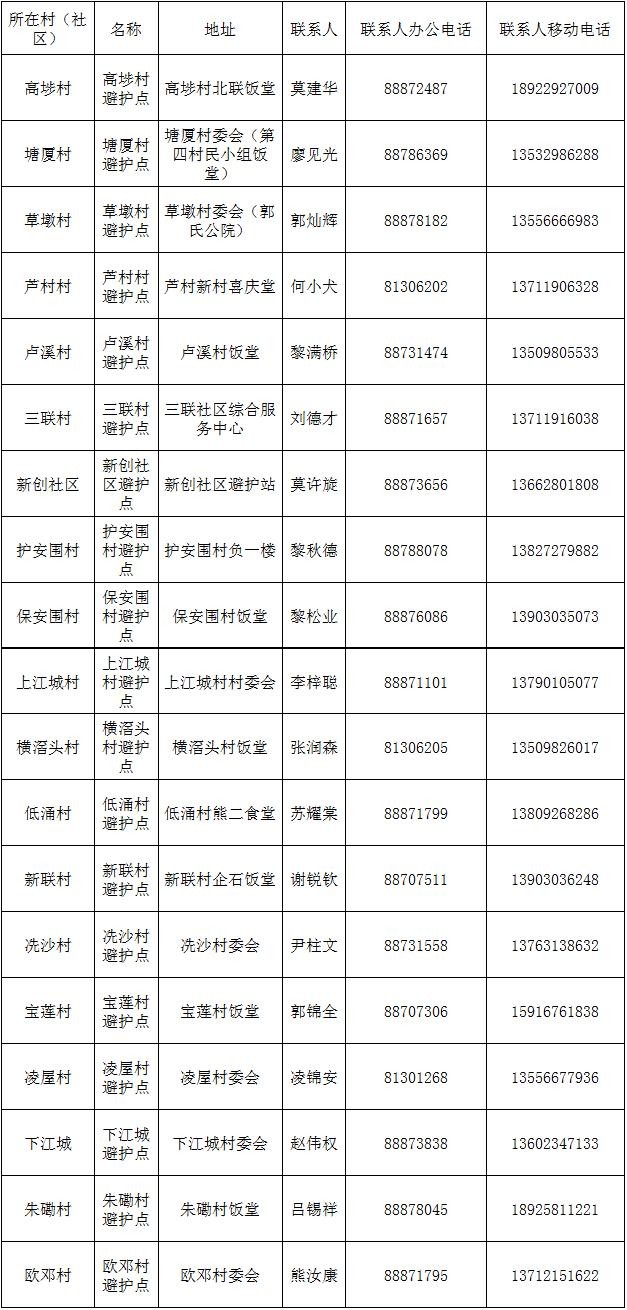 | 所在村（社区） | 名称 | 地址 | 联系人 | 联系人办公电话 | 联系人移动电话 |
|---|---|---|---|---|---|
| 高埗村 | 高埗村避护点 | 高埗村北联饭堂 | 莫建华 | 88872487 | 18922927009 |
| 塘厦村 | 塘厦村避护点 | 塘厦村委会（第四村民小组饭堂） | 廖见光 | 88786369 | 13532986288 |
| 草墩村 | 草墩村避护点 | 草墩村委会（郭氏公院） | 郭灿辉 | 88878182 | 13556666983 |
| 芦村村 | 芦村村避护点 | 芦村新村喜庆堂 | 何小犬 | 81306202 | 13711906328 |
| 卢溪村 | 卢溪村避护点 | 卢溪村饭堂 | 黎满桥 | 88731474 | 13509805533 |
| 三联村 | 三联村避护点 | 三联社区综合服务中心 | 刘德才 | 88871657 | 13711916038 |
| 新创社区 | 新创社区避护点 | 新创社区避护站 | 莫许旋 | 88873656 | 13662801808 |
| 护安围村 | 护安围村避护点 | 护安围村负一楼 | 黎秋德 | 88788078 | 13827279882 |
| 保安围村 | 保安围村避护点 | 保安围村饭堂 | 黎松业 | 88876086 | 13903035073 |
| 上江城村 | 上江城村避护点 | 上江城村村委会 | 李梓聪 | 88871101 | 13790105077 |
| 横滘头村 | 横滘头村避护点 | 横滘头村饭堂 | 张润森 | 81306205 | 13509826017 |
| 低涌村 | 低涌村避护点 | 低涌村熊二食堂 | 苏耀棠 | 88871799 | 13809268286 |
| 新联村 | 新联村避护点 | 新联村企石饭堂 | 谢锐钦 | 88707511 | 13903036248 |
| 冼沙村 | 冼沙村避护点 | 冼沙村委会 | 尹柱文 | 88731558 | 13763138632 |
| 宝莲村 | 宝莲村避护点 | 宝莲村饭堂 | 郭锦全 | 88707306 | 15916761838 |
| 凌屋村 | 凌屋村避护点 | 凌屋村委会 | 凌锦安 | 81301268 | 13556677936 |
| 下江城 | 下江城避护点 | 下江城村委会 | 赵伟权 | 88873838 | 13602347133 |
| 朱磡村 | 朱磡村避护点 | 朱磡村饭堂 | 吕锡祥 | 88878045 | 18925811221 |
| 欧邓村 | 欧邓村避护点 | 欧邓村委会 | 熊汝康 | 88871795 | 13712151622 |